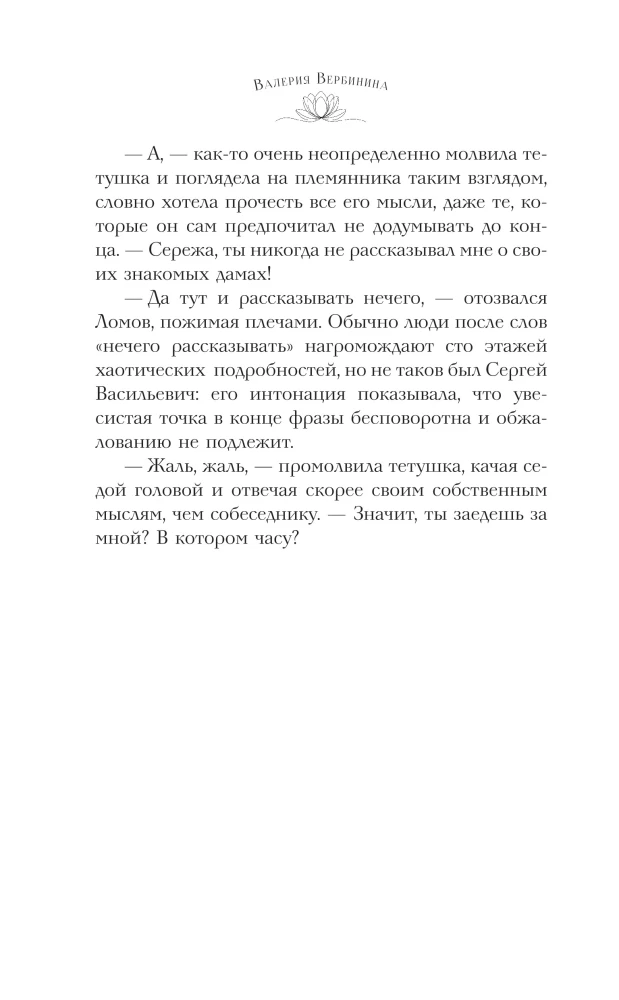 Валерия Вербинина

— А, — как-то очень неопределенно молвила тетушка и поглядела на племянника таким взглядом, словно хотела прочесть все его мысли, даже те, которые он сам предпочитал не додумывать до конца. — Сережа, ты никогда не рассказывал мне о своих знакомых дамах!

— Да тут и рассказывать нечего, — отозвался Ломов, пожимая плечами. Обычно люди после слов «нечего рассказывать» нагромождают сто этажей хаотических подробностей, но не таков был Сергей Васильевич: его интонация показывала, что увесистая точка в конце фразы бесповоротна и обжалованию не подлежит.

— Жаль, жаль, — промолвила тетушка, качая седой головой и отвечая скорее своим собственным мыслям, чем собеседнику. — Значит, ты заедешь за мной? В котором часу?